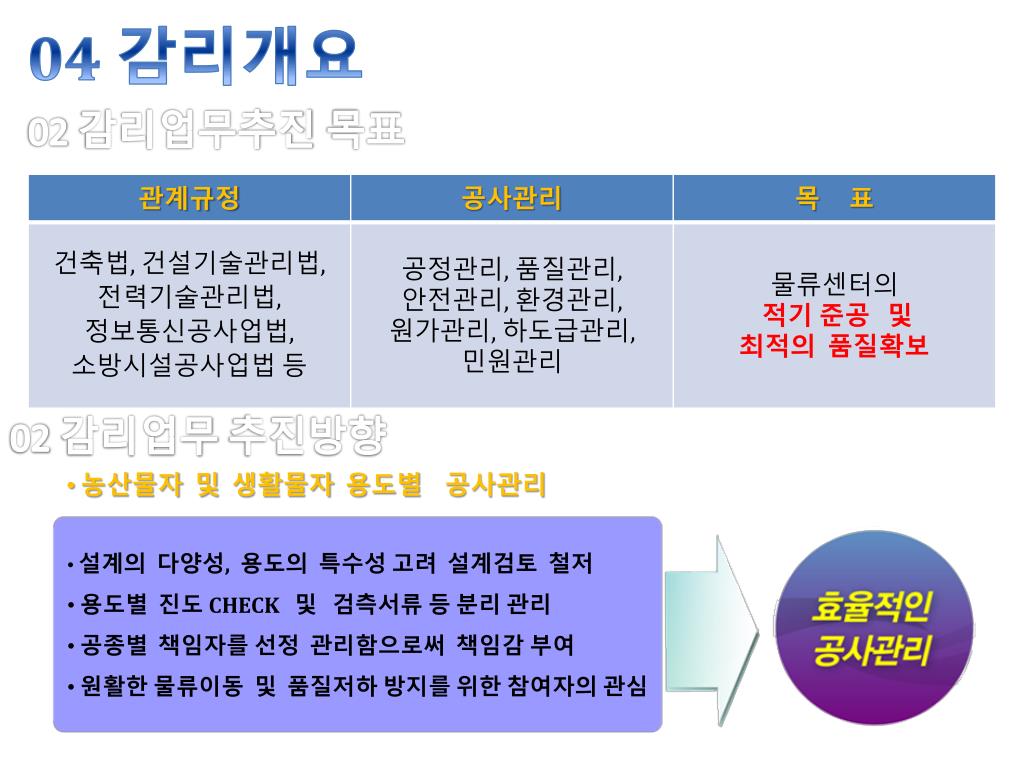 04 감리개요

02 감리업무추진 목표

| 관계규정 | 공사관리 | 목 표 |
|---|---|---|
| 건축법, 건설기술관리법, 전력기술관리법, 정보통신공사업법, 소방시설공사업법 등 | 공정관리, 품질관리, 안전관리, 환경관리, 원가관리, 하도급관리, 민원관리 | 물류센터의 적기 준공 및 최적의 품질확보 |

02 감리업무 추진방향

• 농산물자 및 생활물자 용도별 공사관리

• 설계의 다양성, 용도의 특수성 고려 설계검토 철저
• 용도별 진도 CHECK 및 검측서류 등 분리 관리
• 공종별 책임자를 선정 관리함으로써 책임감 부여
• 원활한 물류이동 및 품질저하 방지를 위한 참여자의 관심

효율적인 공사관리